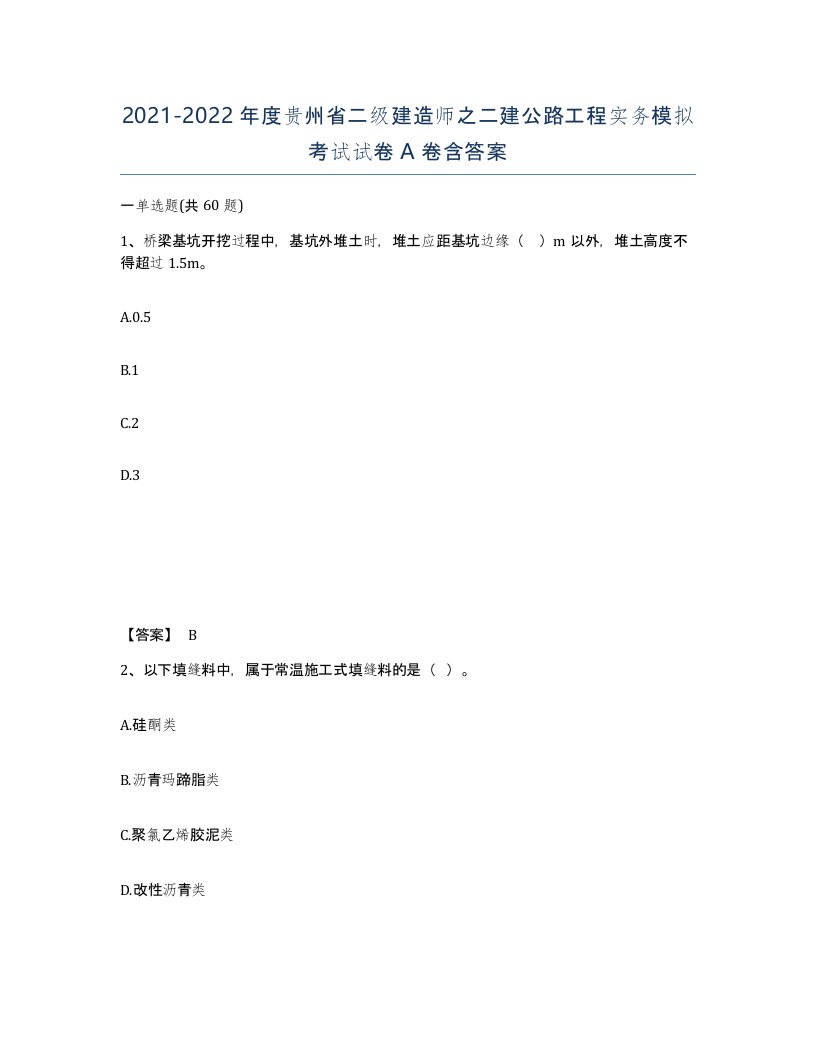 2021-2022年度贵州省二级建造师之二建公路工程实务模拟考试试卷A卷含答案

一单选题(共60题)

1、桥梁基坑开挖过程中，基坑外堆土时，堆土应距基坑边缘（ ）m以外，堆土高度不得超过1.5m。

A.0.5

B.1

C.2

D.3

【答案】 B

2、以下填缝料中，属于常温施工式填缝料的是（ ）。

A.硅酮类

B.沥青玛蹄脂类

C.聚氯乙烯胶泥类

D.改性沥青类